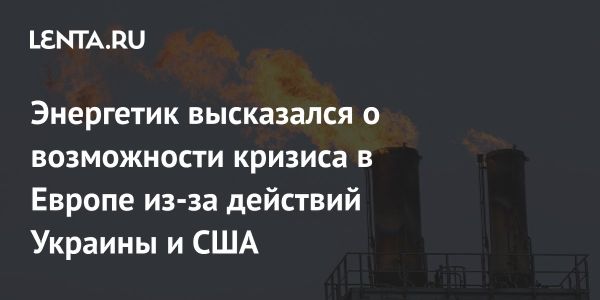 LENTA.RU

Энергетик высказался о возможности кризиса в Европе из-за действий Украины и США